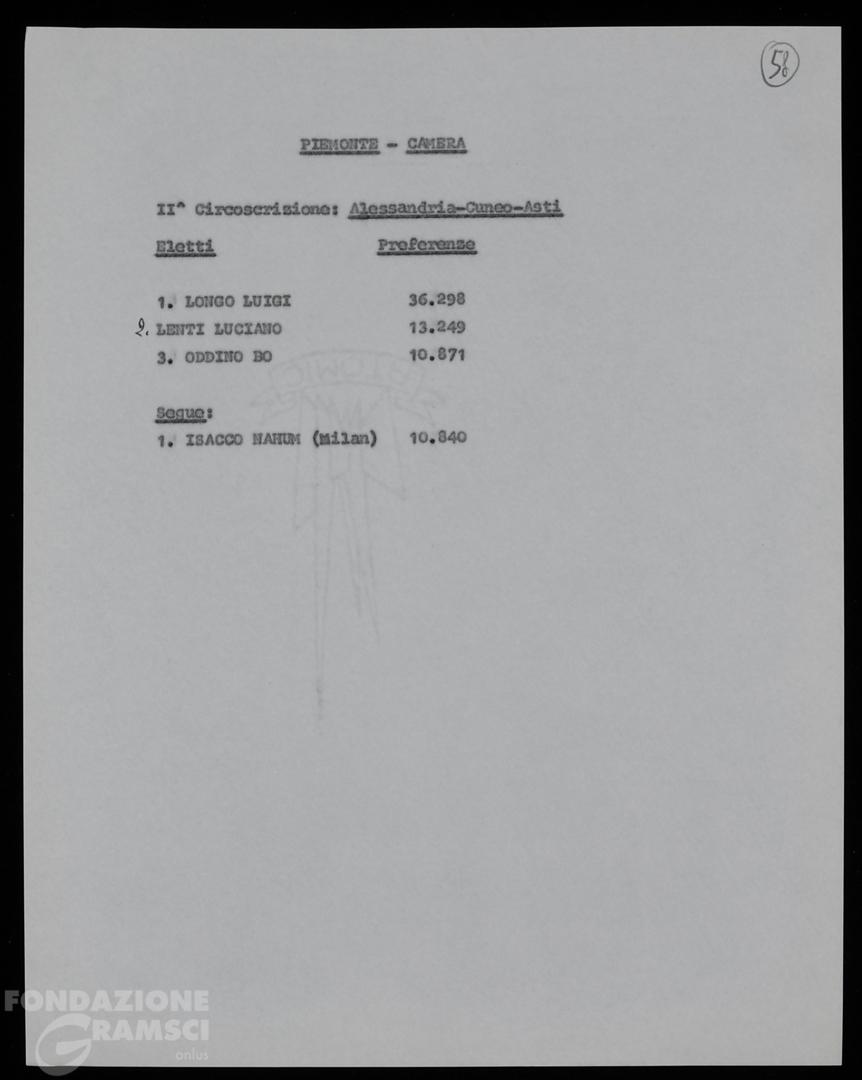 58

PIEMONTE - CAMERA

II^ Circoscrizione: Alessandria-Cuneo-Asti

| Eletti | Preferenze |
|---|---|
| 1. LONGO LUIGI | 36.298 |
| 2. LENTI LUCIANO | 13.249 |
| 3. ODDINO BO | 10.871 |

Segue:

1. ISACCO NAHUM (Milan) 10.840

FONDAZIONE GRAMSCI onlus